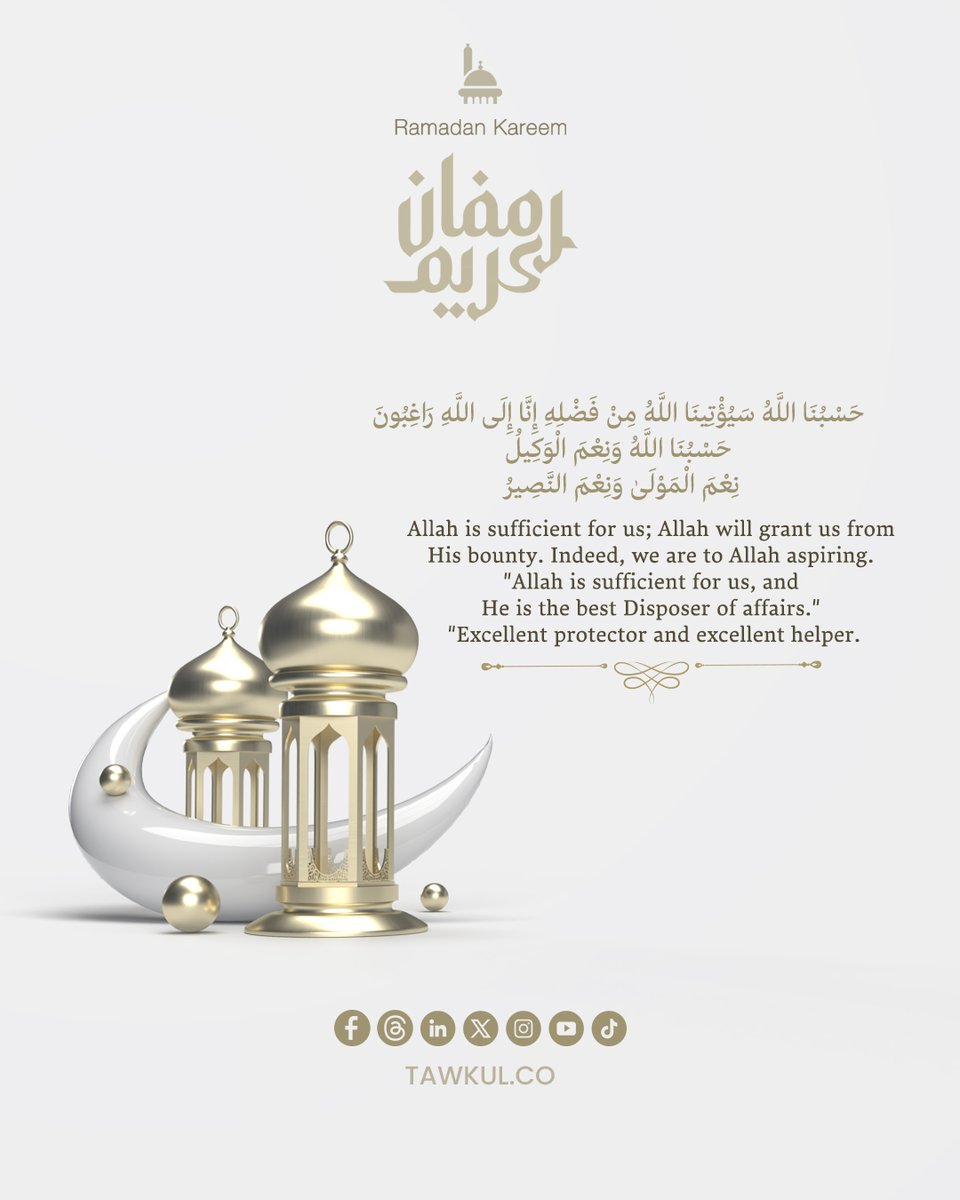 Ramadan Kareem

رمضان كريم

حَسْبُنَا اللَّهُ سَيُؤْتِينَا اللَّهُ مِنْ فَضْلِهِ إِنَّا إِلَى اللَّهِ رَاغِبُونَ
حَسْبُنَا اللَّهُ وَنِعْمَ الْوَكِيلُ
نِعْمَ الْمَوْلَىٰ وَنِعْمَ النَّصِيرُ

Allah is sufficient for us; Allah will grant us from His bounty. Indeed, we are to Allah aspiring. "Allah is sufficient for us, and He is the best Disposer of affairs." "Excellent protector and excellent helper.

TAWKUL.CO